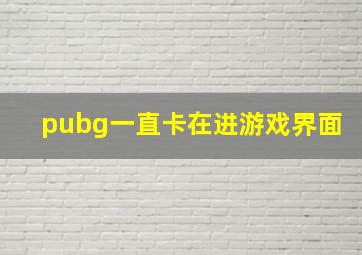 pubg一直卡在进游戏界面